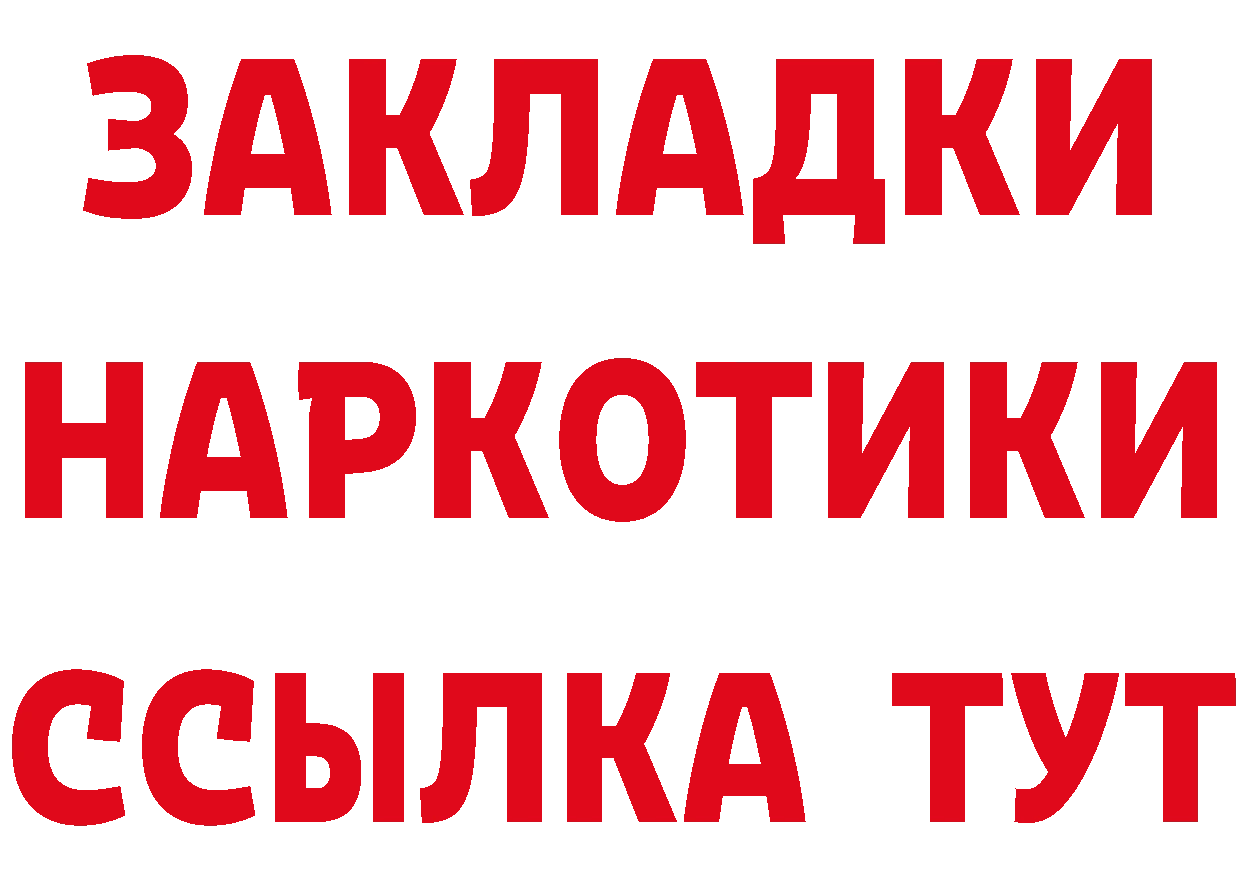 ЗАКЛАДКИ НАРКОТИКИ ССЫЛКА ТУТ